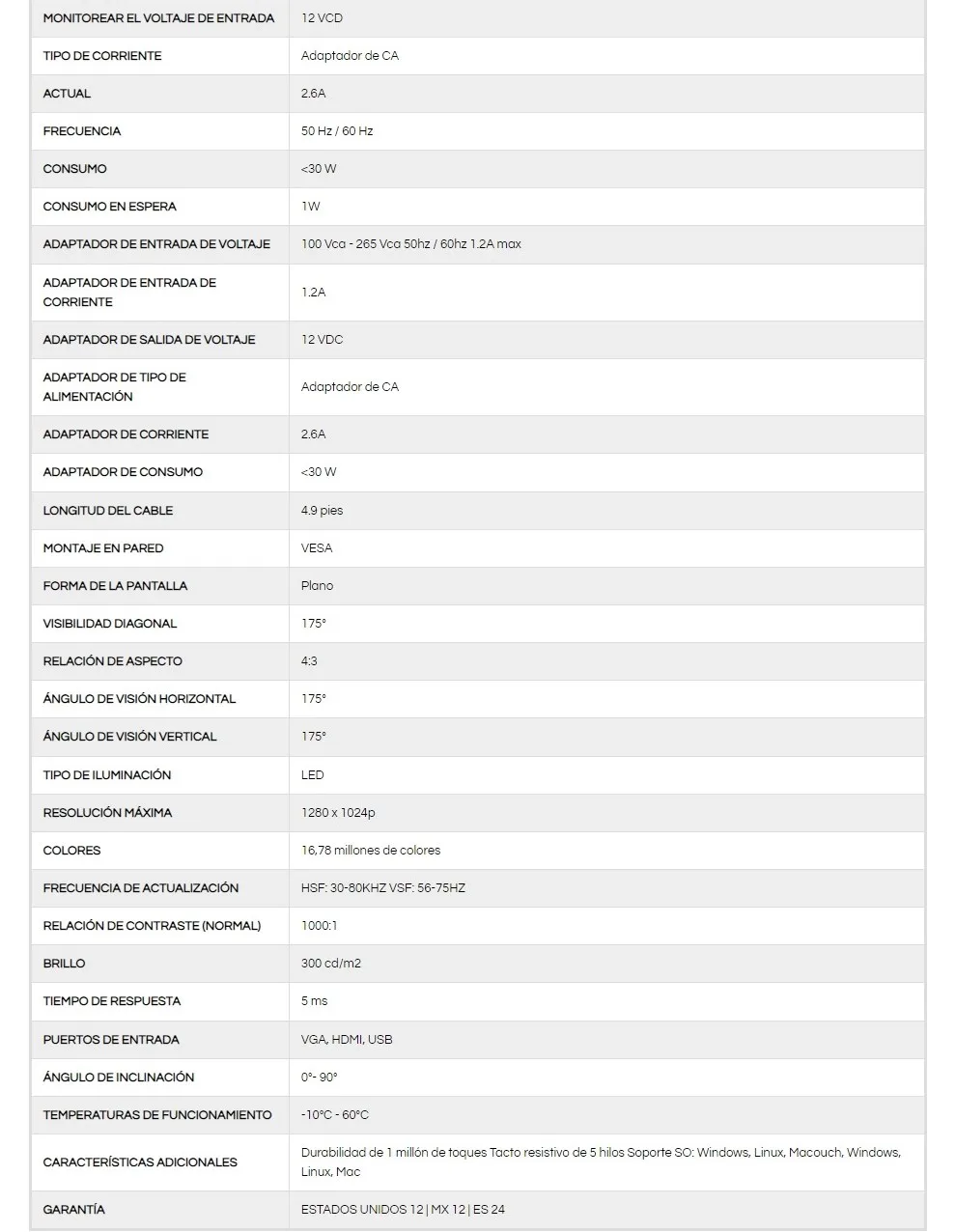 | MONITOREAR EL VOLTAJE DE ENTRADA | 12 VCD |
|---|---|
| TIPO DE CORRIENTE | Adaptador de CA |
| ACTUAL | 2.6A |
| FRECUENCIA | 50 Hz / 60 Hz |
| CONSUMO | <30 W |
| CONSUMO EN ESPERA | 1W |
| ADAPTADOR DE ENTRADA DE VOLTAJE | 100 Vca - 265 Vca 50hz / 60hz 1.2A max |
| ADAPTADOR DE ENTRADA DE CORRIENTE | 1.2A |
| ADAPTADOR DE SALIDA DE VOLTAJE | 12 VDC |
| ADAPTADOR DE TIPO DE ALIMENTACIÓN | Adaptador de CA |
| ADAPTADOR DE CORRIENTE | 2.6A |
| ADAPTADOR DE CONSUMO | <30 W |
| LONGITUD DEL CABLE | 4.9 pies |
| MONTAJE EN PARED | VESA |
| FORMA DE LA PANTALLA | Plano |
| VISIBILIDAD DIAGONAL | 175° |
| RELACIÓN DE ASPECTO | 4:3 |
| ÁNGULO DE VISIÓN HORIZONTAL | 175° |
| ÁNGULO DE VISIÓN VERTICAL | 175° |
| TIPO DE ILUMINACIÓN | LED |
| RESOLUCIÓN MÁXIMA | 1280 x 1024p |
| COLORES | 16,78 millones de colores |
| FRECUENCIA DE ACTUALIZACIÓN | HSF: 30-80KHZ VSF: 56-75HZ |
| RELACIÓN DE CONTRASTE (NORMAL) | 1000:1 |
| BRILLO | 300 cd/m2 |
| TIEMPO DE RESPUESTA | 5 ms |
| PUERTOS DE ENTRADA | VGA, HDMI, USB |
| ÁNGULO DE INCLINACIÓN | 0°- 90° |
| TEMPERATURAS DE FUNCIONAMIENTO | -10°C - 60°C |
| CARACTERÍSTICAS ADICIONALES | Durabilidad de 1 millón de toques Tacto resistivo de 5 hilos Soporte SO: Windows, Linux, Macouch, Windows, Linux, Mac |
| GARANTÍA | ESTADOS UNIDOS 12 \| MX 12 \| ES 24 |